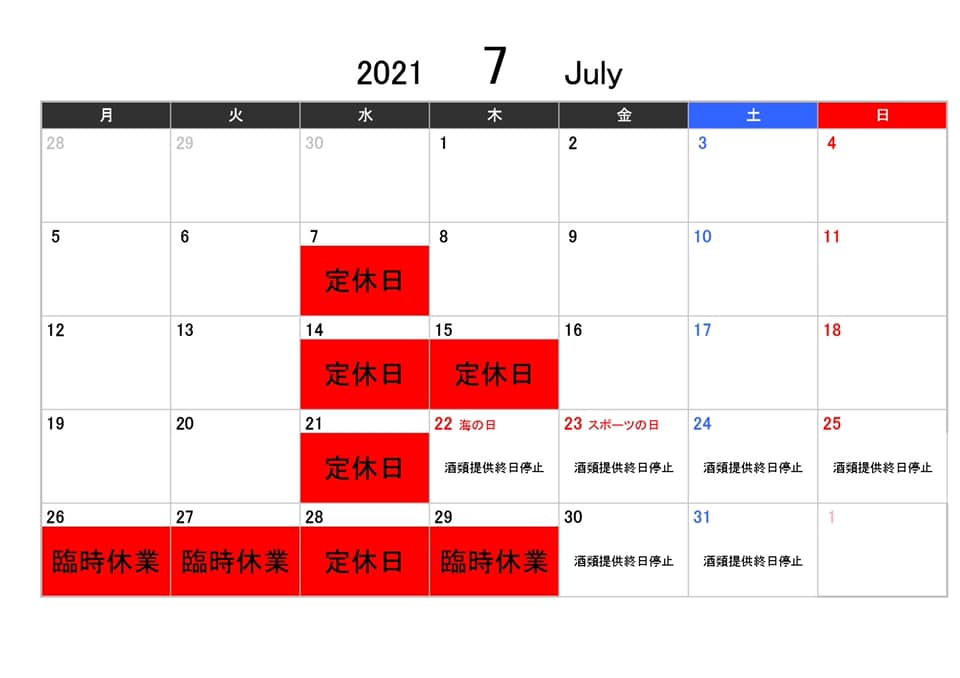 2021 7 July

| 月 | 火 | 水 | 木 | 金 | 土 | 日 |
|---|---|---|---|---|---|---|
| 28 | 29 | 30 | 1 | 2 | 3 | 4 |
| 5 | 6 | 7 定休日 | 8 | 9 | 10 | 11 |
| 12 | 13 | 14 定休日 | 15 定休日 | 16 | 17 | 18 |
| 19 | 20 | 21 定休日 | 22 海の日 酒類提供終日停止 | 23 スポーツの日 酒類提供終日停止 | 24 酒類提供終日停止 | 25 酒類提供終日停止 |
| 26 臨時休業 | 27 臨時休業 | 28 定休日 | 29 臨時休業 | 30 酒類提供終日停止 | 31 酒類提供終日停止 | 1 |